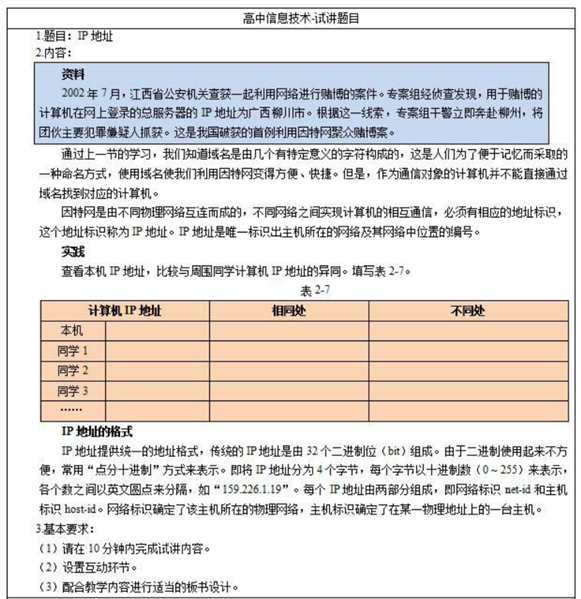 高中信息技术-试讲题目

1.题目：IP 地址

2.内容：

资料

2002 年 7 月，江西省公安机关查获一起利用网络进行赌博的案件。专案组经侦查发现，用于赌博的计算机在网上登录的总服务器的 IP 地址为广西柳川市。根据这一线索，专案组干警立即奔赴柳州，将团伙主要犯罪嫌疑人抓获。这是我国破获的首例利用因特网聚众赌博案。

通过上一节的学习，我们知道域名是由几个有特定意义的字符构成的，这是人们为了便于记忆而采取的一种命名方式，使用域名使我们利用因特网变得方便、快捷。但是，作为通信对象的计算机并不能直接通过域名找到对应的计算机。

因特网是由不同物理网络互连而成的，不同网络之间实现计算机的相互通信，必须有相应的地址标识，这个地址标识称为 IP 地址。IP 地址是唯一标识出主机所在的网络及其网络中位置的编号。

实践

查看本机 IP 地址，比较与周围同学计算机 IP 地址的异同。填写表 2-7。

表 2-7

| 计算机 IP 地址 | | 相同处 | 不同处 |
|---|---|---|---|
| 本机 | | | |
| 同学 1 | | | |
| 同学 2 | | | |
| 同学 3 | | | |
| …… | | | |

IP 地址的格式

IP 地址提供统一的地址格式，传统的 IP 地址是由 32 个二进制位（bit）组成。由于二进制使用起来不方便，常用“点分十进制”方式来表示。即将 IP 地址分为 4 个字节，每个字节以十进制数（0～255）来表示，各个数之间以英文圆点来分隔，如“159.226.1.19”。每个 IP 地址由两部分组成，即网络标识 net-id 和主机标识 host-id。网络标识确定了该主机所在的物理网络，主机标识确定了在某一物理地址上的一台主机。

3.基本要求：

（1）请在 10 分钟内完成试讲内容。

（2）设置互动环节。

（3）配合教学内容进行适当的板书设计。